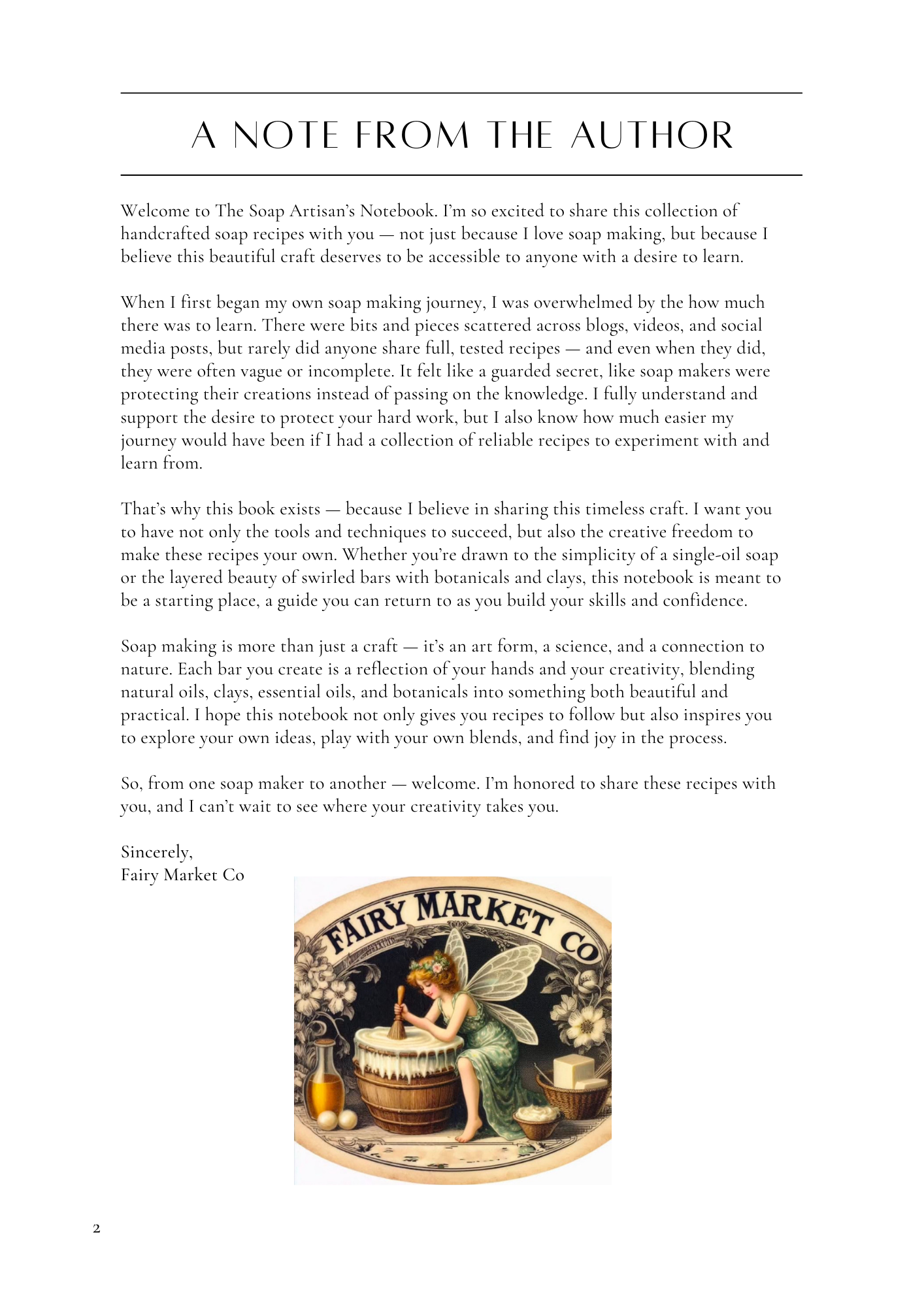 A NOTE FROM THE AUTHOR

Welcome to The Soap Artisan's Notebook. I'm so excited to share this collection of handcrafted soap recipes with you — not just because I love soap making, but because I believe this beautiful craft deserves to be accessible to anyone with a desire to learn.

When I first began my own soap making journey, I was overwhelmed by the how much there was to learn. There were bits and pieces scattered across blogs, videos, and social media posts, but rarely did anyone share full, tested recipes — and even when they did, they were often vague or incomplete. It felt like a guarded secret, like soap makers were protecting their creations instead of passing on the knowledge. I fully understand and support the desire to protect your hard work, but I also know how much easier my journey would have been if I had a collection of reliable recipes to experiment with and learn from.

That's why this book exists — because I believe in sharing this timeless craft. I want you to have not only the tools and techniques to succeed, but also the creative freedom to make these recipes your own. Whether you're drawn to the simplicity of a single-oil soap or the layered beauty of swirled bars with botanicals and clays, this notebook is meant to be a starting place, a guide you can return to as you build your skills and confidence.

Soap making is more than just a craft — it's an art form, a science, and a connection to nature. Each bar you create is a reflection of your hands and your creativity, blending natural oils, clays, essential oils, and botanicals into something both beautiful and practical. I hope this notebook not only gives you recipes to follow but also inspires you to explore your own ideas, play with your own blends, and find joy in the process.

So, from one soap maker to another — welcome. I'm honored to share these recipes with you, and I can't wait to see where your creativity takes you.

Sincerely,
Fairy Market Co

FAIRY MARKET CO

2